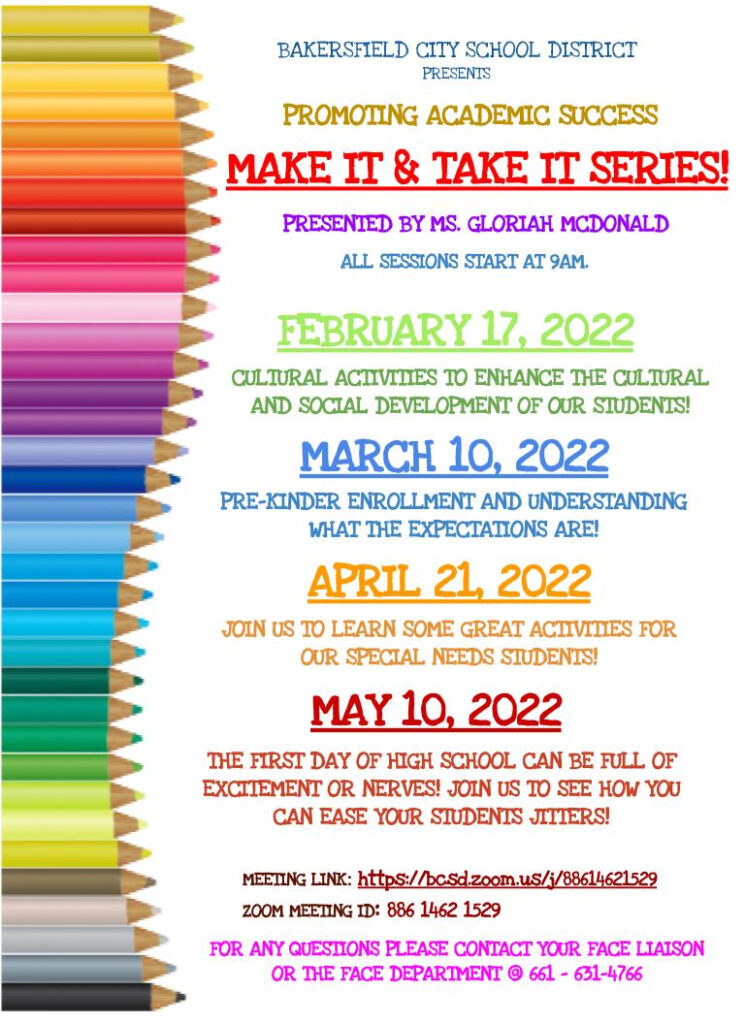 BAKERSFIELD CITY SCHOOL DISTRICT
PRESENTS

PROMOTING ACADEMIC SUCCESS

MAKE IT & TAKE IT SERIES!

PRESENTED BY MS. GLORIAH MCDONALD

ALL SESSIONS START AT 9AM.

FEBRUARY 17, 2022

CULTURAL ACTIVITIES TO ENHANCE THE CULTURAL AND SOCIAL DEVELOPMENT OF OUR STUDENTS!

MARCH 10, 2022

PRE-KINDER ENROLLMENT AND UNDERSTANDING WHAT THE EXPECTATIONS ARE!

APRIL 21, 2022

JOIN US TO LEARN SOME GREAT ACTIVITIES FOR OUR SPECIAL NEEDS STUDENTS!

MAY 10, 2022

THE FIRST DAY OF HIGH SCHOOL CAN BE FULL OF EXCITEMENT OR NERVES! JOIN US TO SEE HOW YOU CAN EASE YOUR STUDENTS JITTERS!

MEETING LINK: https://bcsd.zoom.us/j/88614621529

ZOOM MEETING ID: 886 1462 1529

FOR ANY QUESTIONS PLEASE CONTACT YOUR FACE LIAISON OR THE FACE DEPARTMENT @ 661 - 631-4766